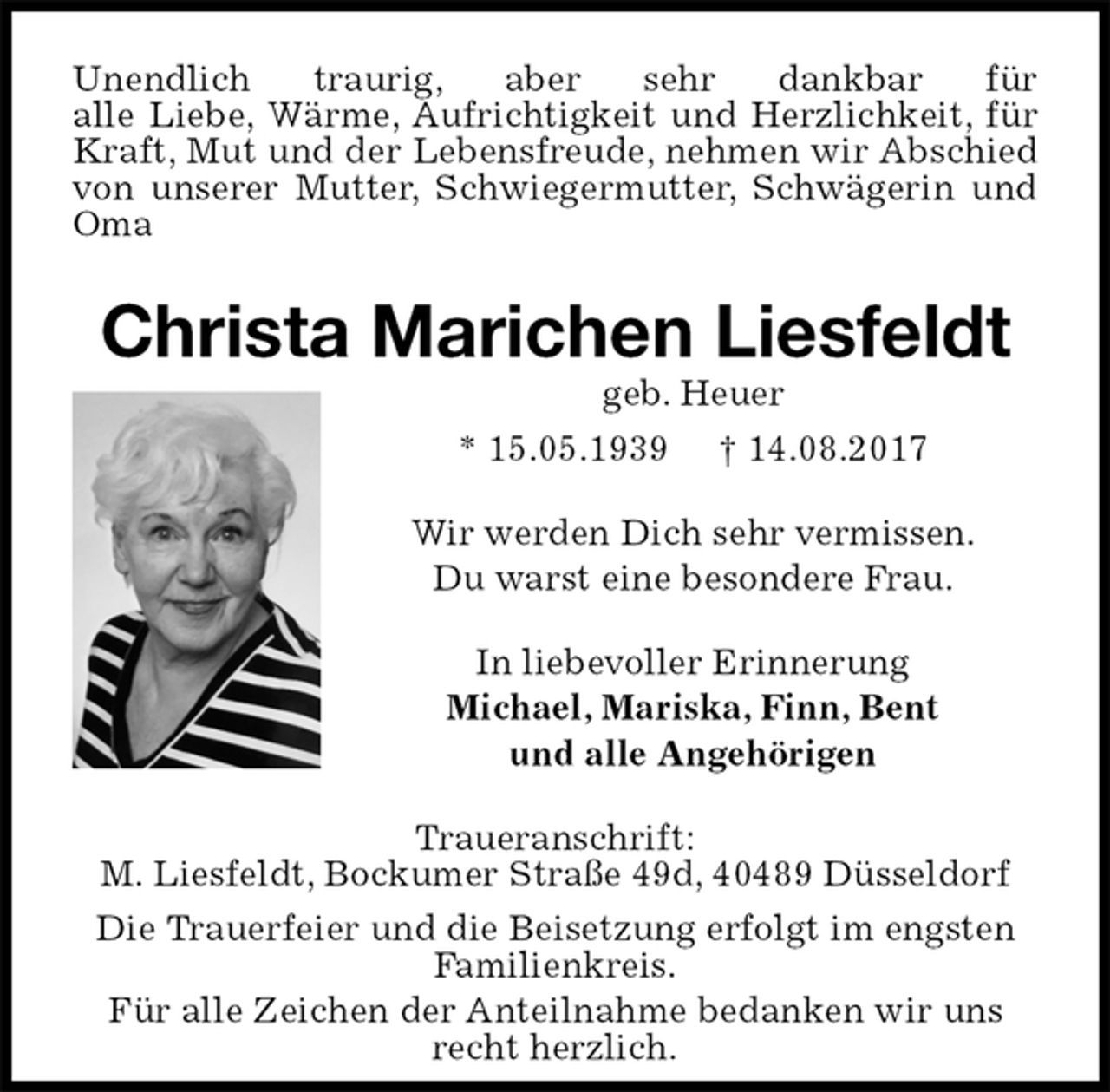 Unendlich traurig, aber sehr dankbar für alle Liebe, Wärme, Aufrichtigkeit und Herzlichkeit, für Kraft, Mut und der Lebensfreude, nehmen wir Abschied von unserer Mutter, Schwiegermutter, Schwägerin und Oma

Christa Marichen Liesfeldt

geb. Heuer

* 15.05.1939 † 14.08.2017

Wir werden Dich sehr vermissen.
Du warst eine besondere Frau.

In liebevoller Erinnerung
Michael, Mariska, Finn, Bent
und alle Angehörigen

Traueranschrift:
M. Liesfeldt, Bockumer Straße 49d, 40489 Düsseldorf

Die Trauerfeier und die Beisetzung erfolgt im engsten Familienkreis.

Für alle Zeichen der Anteilnahme bedanken wir uns recht herzlich.